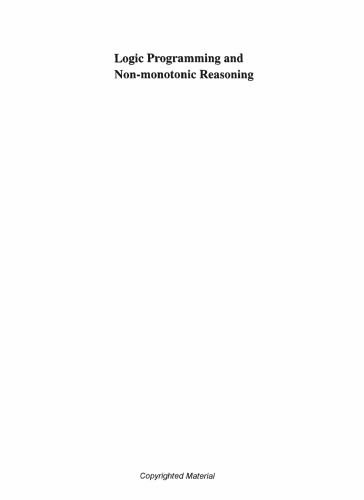 Logic Programming and
Non-monotonic Reasoning

Copyrighted Material